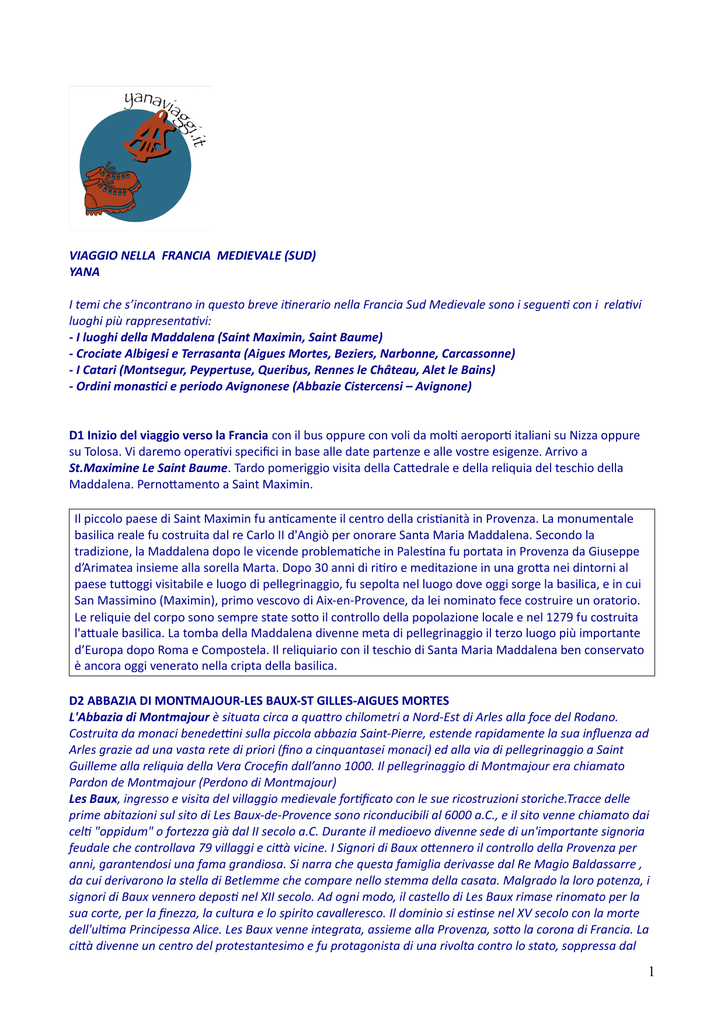 yanaviaggi.it

VIAGGIO NELLA FRANCIA MEDIEVALE (SUD)
YANA

I temi che s'incontrano in questo breve itinerario nella Francia Sud Medievale sono i seguenti con i relativi luoghi più rappresentativi:
- I luoghi della Maddalena (Saint Maximin, Saint Baume)
- Crociate Albigesi e Terrasanta (Aigues Mortes, Beziers, Narbonne, Carcassonne)
- I Catari (Montsegur, Peypertuse, Queribus, Rennes le Château, Alet le Bains)
- Ordini monastici e periodo Avignonese (Abbazie Cistercensi – Avignone)

D1 Inizio del viaggio verso la Francia con il bus oppure con voli da molti aeroporti italiani su Nizza oppure su Tolosa. Vi daremo operativi specifici in base alle date partenze e alle vostre esigenze. Arrivo a St.Maximine Le Saint Baume. Tardo pomeriggio visita della Cattedrale e della reliquia del teschio della Maddalena. Pernottamento a Saint Maximin.

Il piccolo paese di Saint Maximin fu anticamente il centro della cristianità in Provenza. La monumentale basilica reale fu costruita dal re Carlo II d'Angiò per onorare Santa Maria Maddalena. Secondo la tradizione, la Maddalena dopo le vicende problematiche in Palestina fu portata in Provenza da Giuseppe d'Arimatea insieme alla sorella Marta. Dopo 30 anni di ritiro e meditazione in una grotta nei dintorni al paese tuttoggi visitabile e luogo di pellegrinaggio, fu sepolta nel luogo dove oggi sorge la basilica, e in cui San Massimino (Maximin), primo vescovo di Aix-en-Provence, da lei nominato fece costruire un oratorio. Le reliquie del corpo sono sempre state sotto il controllo della popolazione locale e nel 1279 fu costruita l'attuale basilica. La tomba della Maddalena divenne meta di pellegrinaggio il terzo luogo più importante d'Europa dopo Roma e Compostela. Il reliquiario con il teschio di Santa Maria Maddalena ben conservato è ancora oggi venerato nella cripta della basilica.

D2 ABBAZIA DI MONTMAJOUR-LES BAUX-ST GILLES-AIGUES MORTES
L'Abbazia di Montmajour è situata circa a quattro chilometri a Nord-Est di Arles alla foce del Rodano. Costruita da monaci benedettini sulla piccola abbazia Saint-Pierre, estende rapidamente la sua influenza ad Arles grazie ad una vasta rete di priori (fino a cinquantasei monaci) ed alla via di pellegrinaggio a Saint Guilleme alla reliquia della Vera Crocefin dall'anno 1000. Il pellegrinaggio di Montmajour era chiamato Pardon de Montmajour (Perdono di Montmajour)
Les Baux, ingresso e visita del villaggio medievale fortificato con le sue ricostruzioni storiche.Tracce delle prime abitazioni sul sito di Les Baux-de-Provence sono riconducibili al 6000 a.C., e il sito venne chiamato dai celti "oppidum" o fortezza già dal II secolo a.C. Durante il medioevo divenne sede di un'importante signoria feudale che controllava 79 villaggi e città vicine. I Signori di Baux ottennero il controllo della Provenza per anni, garantendosi una fama grandiosa. Si narra che questa famiglia derivasse dal Re Magio Baldassarre , da cui derivarono la stella di Betlemme che compare nello stemma della casata. Malgrado la loro potenza, i signori di Baux vennero deposti nel XII secolo. Ad ogni modo, il castello di Les Baux rimase rinomato per la sua corte, per la finezza, la cultura e lo spirito cavalleresco. Il dominio si estinse nel XV secolo con la morte dell'ultima Principessa Alice. Les Baux venne integrata, assieme alla Provenza, sotto la corona di Francia. La città divenne un centro del protestantesimo e fu protagonista di una rivolta contro lo stato, soppressa dal

1